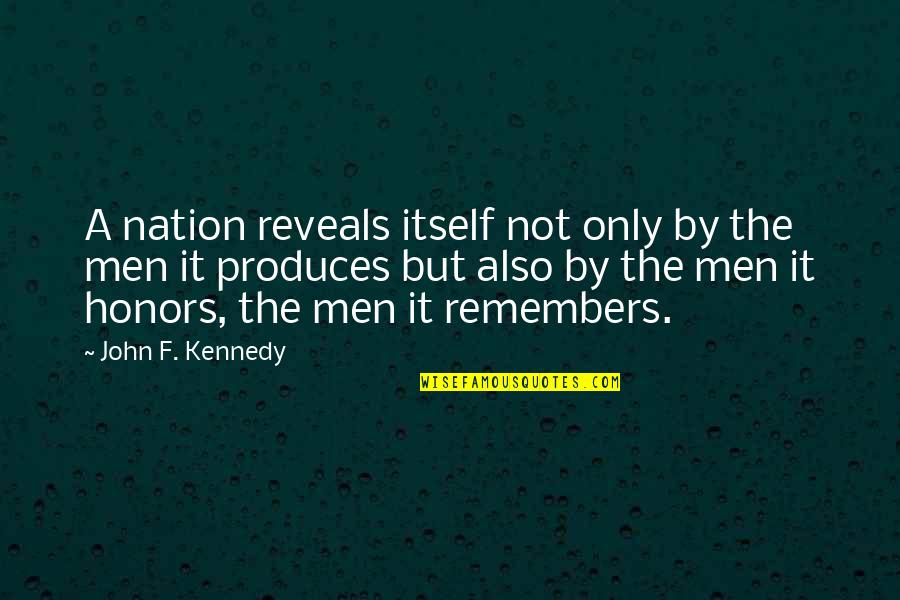 A nation reveals itself not only by the men it produces but also by the men it honors, the men it remembers.

~ John F. Kennedy

WISEFAMOUSQUOTES.COM